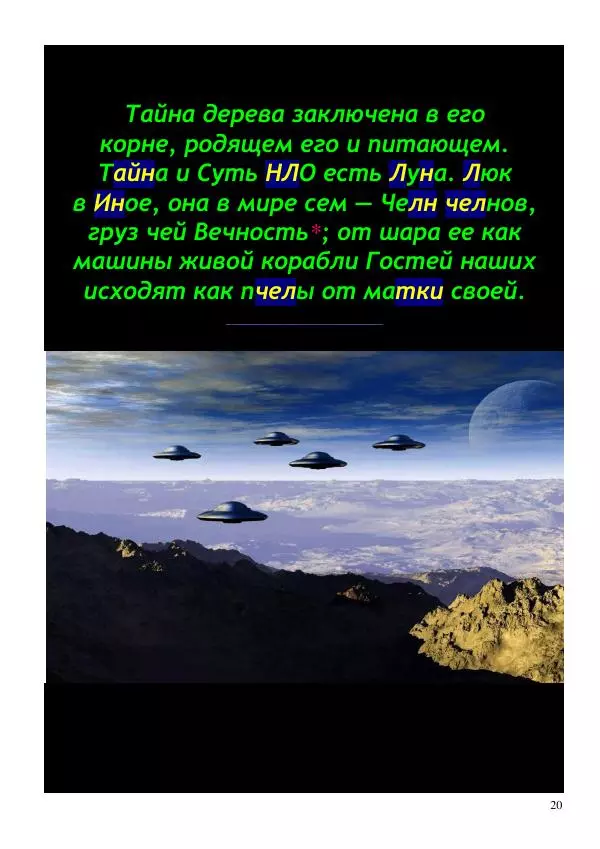 Тайна дерева заключена в его корне, родящем его и питающем. Тайна и Суть НЛО есть Луна. Люк в Иное, она в мире сем — Челн челнов, груз чей Вечность*; от шара ее как машины живой корабли Гостей наших исходят как пчелы от матки своей.

20